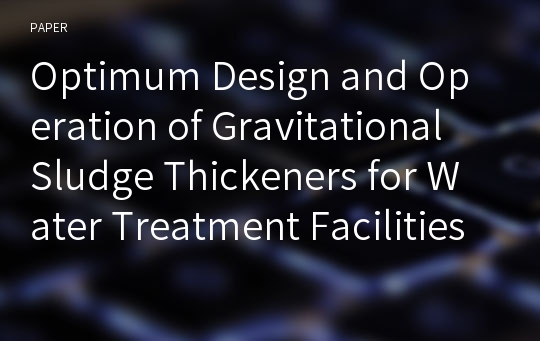 PAPER

Optimum Design and Operation of Gravitational Sludge Thickeners for Water Treatment Facilities